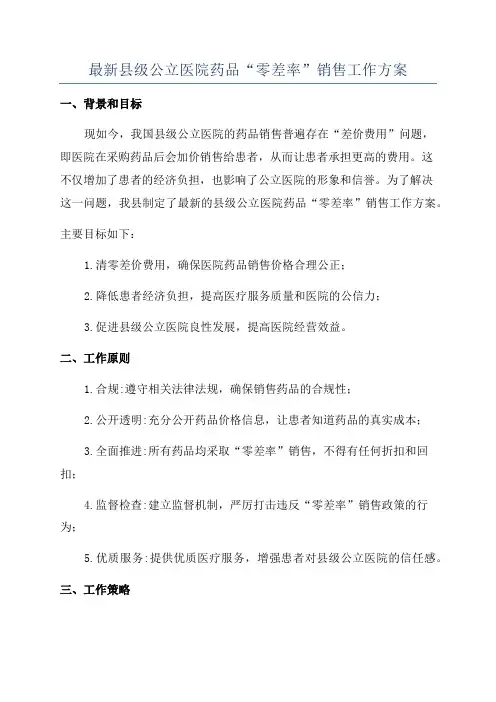 最新县级公立医院药品“零差率”销售工作方案

一、背景和目标

现如今，我国县级公立医院的药品销售普遍存在“差价费用”问题，即医院在采购药品后会加价销售给患者，从而让患者承担更高的费用。这不仅增加了患者的经济负担，也影响了公立医院的形象和信誉。为了解决这一问题，我县制定了最新的县级公立医院药品“零差率”销售工作方案。

主要目标如下：

1.清零差价费用，确保医院药品销售价格合理公正；

2.降低患者经济负担，提高医疗服务质量和医院的公信力；

3.促进县级公立医院良性发展，提高医院经营效益。

二、工作原则

1.合规:遵守相关法律法规，确保销售药品的合规性；

2.公开透明:充分公开药品价格信息，让患者知道药品的真实成本；

3.全面推进:所有药品均采取“零差率”销售，不得有任何折扣和回扣；

4.监督检查:建立监督机制，严厉打击违反“零差率”销售政策的行为；

5.优质服务:提供优质医疗服务，增强患者对县级公立医院的信任感。

三、工作策略